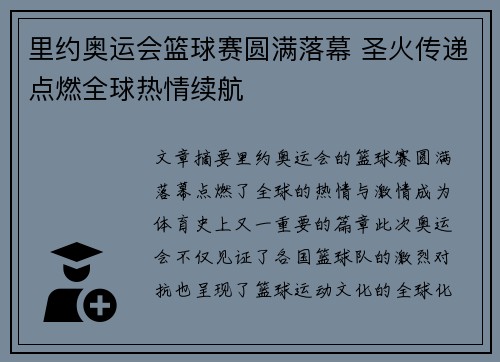 里约奥运会篮球赛圆满落幕 圣火传递点燃全球热情续航

文章摘要里约奥运会的篮球赛圆满落幕点燃了全球的热情与激情成为体育史上又一重要的篇章此次奥运会不仅见证了各国篮球队的激烈对抗也呈现了篮球运动文化的全球化